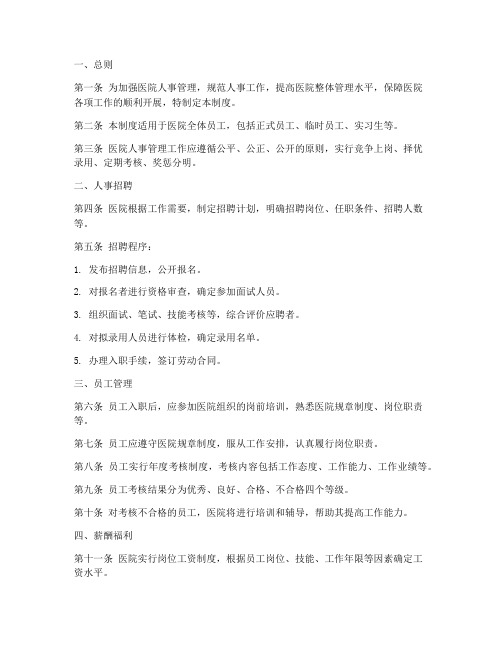 一、总则

第一条 为加强医院人事管理，规范人事工作，提高医院整体管理水平，保障医院各项工作的顺利开展，特制定本制度。

第二条 本制度适用于医院全体员工，包括正式员工、临时员工、实习生等。

第三条 医院人事管理工作应遵循公平、公正、公开的原则，实行竞争上岗、择优录用、定期考核、奖惩分明。

二、人事招聘

第四条 医院根据工作需要，制定招聘计划，明确招聘岗位、任职条件、招聘人数等。

第五条 招聘程序：

1. 发布招聘信息，公开报名。

2. 对报名者进行资格审查，确定参加面试人员。

3. 组织面试、笔试、技能考核等，综合评价应聘者。

4. 对拟录用人员进行体检，确定录用名单。

5. 办理入职手续，签订劳动合同。

三、员工管理

第六条 员工入职后，应参加医院组织的岗前培训，熟悉医院规章制度、岗位职责等。

第七条 员工应遵守医院规章制度，服从工作安排，认真履行岗位职责。

第八条 员工实行年度考核制度，考核内容包括工作态度、工作能力、工作业绩等。

第九条 员工考核结果分为优秀、良好、合格、不合格四个等级。

第十条 对考核不合格的员工，医院将进行培训和辅导，帮助其提高工作能力。

四、薪酬福利

第十一条 医院实行岗位工资制度，根据员工岗位、技能、工作年限等因素确定工资水平。